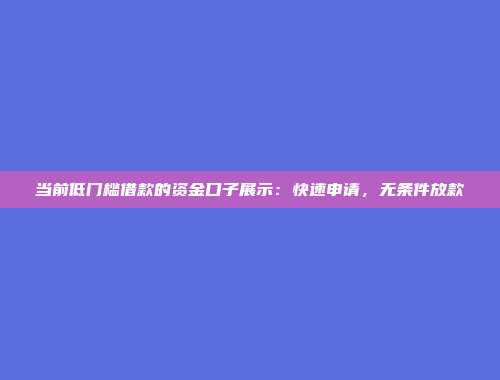 当前低门槛借款的资金口子展示：快速申请，无条件放款